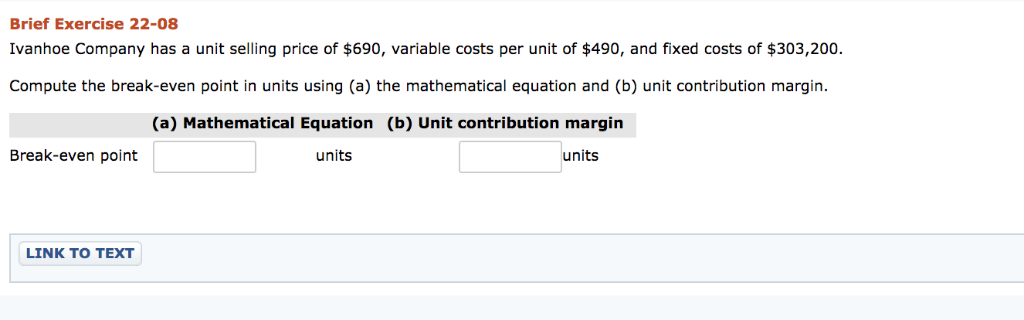 Brief Exercise 22-08

Ivanhoe Company has a unit selling price of \$690, variable costs per unit of \$490, and fixed costs of \$303,200.

Compute the break-even point in units using (a) the mathematical equation and (b) unit contribution margin.

| | (a) Mathematical Equation | (b) Unit contribution margin |
|---|---|---|
| Break-even point | units | units |

LINK TO TEXT